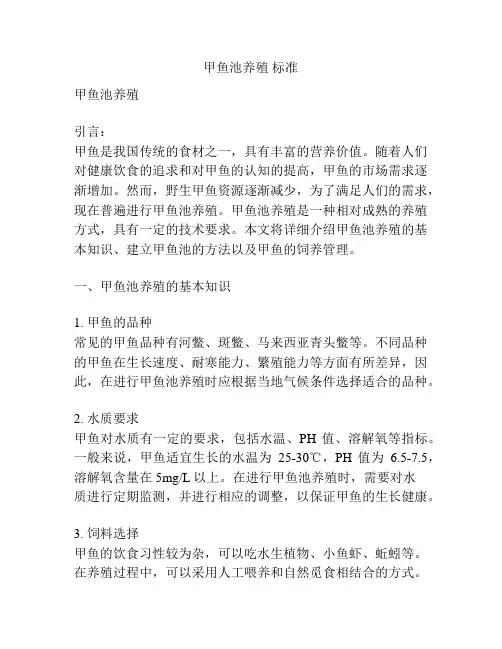 甲鱼池养殖 标准

甲鱼池养殖

引言：
甲鱼是我国传统的食材之一，具有丰富的营养价值。随着人们对健康饮食的追求和对甲鱼的认知的提高，甲鱼的市场需求逐渐增加。然而，野生甲鱼资源逐渐减少，为了满足人们的需求，现在普遍进行甲鱼池养殖。甲鱼池养殖是一种相对成熟的养殖方式，具有一定的技术要求。本文将详细介绍甲鱼池养殖的基本知识、建立甲鱼池的方法以及甲鱼的饲养管理。

一、甲鱼池养殖的基本知识

1. 甲鱼的品种
常见的甲鱼品种有河鳖、斑鳖、马来西亚青头鳖等。不同品种的甲鱼在生长速度、耐寒能力、繁殖能力等方面有所差异，因此，在进行甲鱼池养殖时应根据当地气候条件选择适合的品种。

2. 水质要求
甲鱼对水质有一定的要求，包括水温、PH 值、溶解氧等指标。一般来说，甲鱼适宜生长的水温为 25-30℃，PH 值为 6.5-7.5，溶解氧含量在 5mg/L 以上。在进行甲鱼池养殖时，需要对水质进行定期监测，并进行相应的调整，以保证甲鱼的生长健康。

3. 饲料选择
甲鱼的饮食习性较为杂，可以吃水生植物、小鱼虾、蚯蚓等。在养殖过程中，可以采用人工喂养和自然觅食相结合的方式。